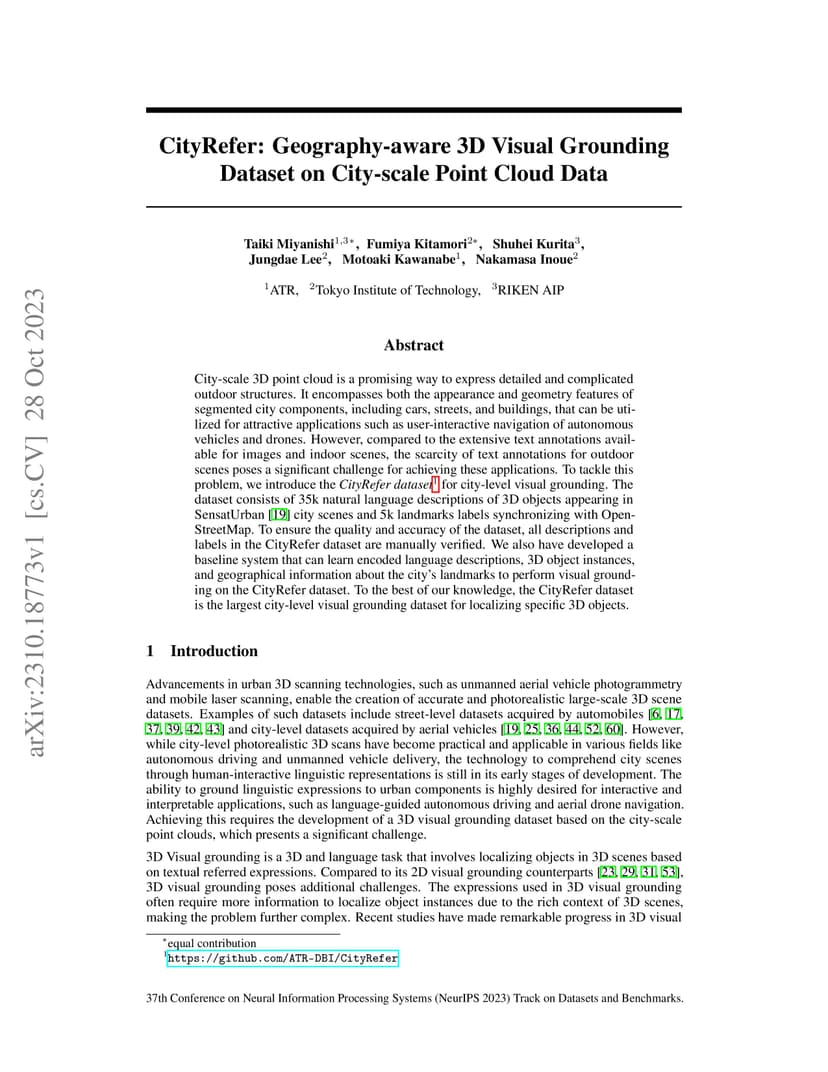 arXiv:2310.18773v1 [cs.CV] 28 Oct 2023

CityRefer: Geography-aware 3D Visual Grounding Dataset on City-scale Point Cloud Data

Taiki Miyanishi$^{1,3*}$, Fumiya Kitamori$^{2*}$, Shuhei Kurita$^{3}$, Jungdae Lee$^{2}$, Motoaki Kawanabe$^{1}$, Nakamasa Inoue$^{2}$

$^{1}$ATR, $^{2}$Tokyo Institute of Technology, $^{3}$RIKEN AIP

Abstract

City-scale 3D point cloud is a promising way to express detailed and complicated outdoor structures. It encompasses both the appearance and geometry features of segmented city components, including cars, streets, and buildings, that can be utilized for attractive applications such as user-interactive navigation of autonomous vehicles and drones. However, compared to the extensive text annotations available for images and indoor scenes, the scarcity of text annotations for outdoor scenes poses a significant challenge for achieving these applications. To tackle this problem, we introduce the CityRefer dataset$^{1}$ for city-level visual grounding. The dataset consists of 35k natural language descriptions of 3D objects appearing in SensatUrban [19] city scenes and 5k landmarks labels synchronizing with OpenStreetMap. To ensure the quality and accuracy of the dataset, all descriptions and labels in the CityRefer dataset are manually verified. We also have developed a baseline system that can learn encoded language descriptions, 3D object instances, and geographical information about the city's landmarks to perform visual grounding on the CityRefer dataset. To the best of our knowledge, the CityRefer dataset is the largest city-level visual grounding dataset for localizing specific 3D objects.

1 Introduction

Advancements in urban 3D scanning technologies, such as unmanned aerial vehicle photogrammetry and mobile laser scanning, enable the creation of accurate and photorealistic large-scale 3D scene datasets. Examples of such datasets include street-level datasets acquired by automobiles [6, 17, 37, 39, 42, 43] and city-level datasets acquired by aerial vehicles [19, 25, 36, 44, 52, 60]. However, while city-level photorealistic 3D scans have become practical and applicable in various fields like autonomous driving and unmanned vehicle delivery, the technology to comprehend city scenes through human-interactive linguistic representations is still in its early stages of development. The ability to ground linguistic expressions to urban components is highly desired for interactive and interpretable applications, such as language-guided autonomous driving and aerial drone navigation. Achieving this requires the development of a 3D visual grounding dataset based on the city-scale point clouds, which presents a significant challenge.

3D Visual grounding is a 3D and language task that involves localizing objects in 3D scenes based on textual referred expressions. Compared to its 2D visual grounding counterparts [23, 29, 31, 53], 3D visual grounding poses additional challenges. The expressions used in 3D visual grounding often require more information to localize object instances due to the rich context of 3D scenes, making the problem further complex. Recent studies have made remarkable progress in 3D visual

$^{*}$equal contribution
$^{1}$https://github.com/ATR-DBI/CityRefer

37th Conference on Neural Information Processing Systems (NeurIPS 2023) Track on Datasets and Benchmarks.